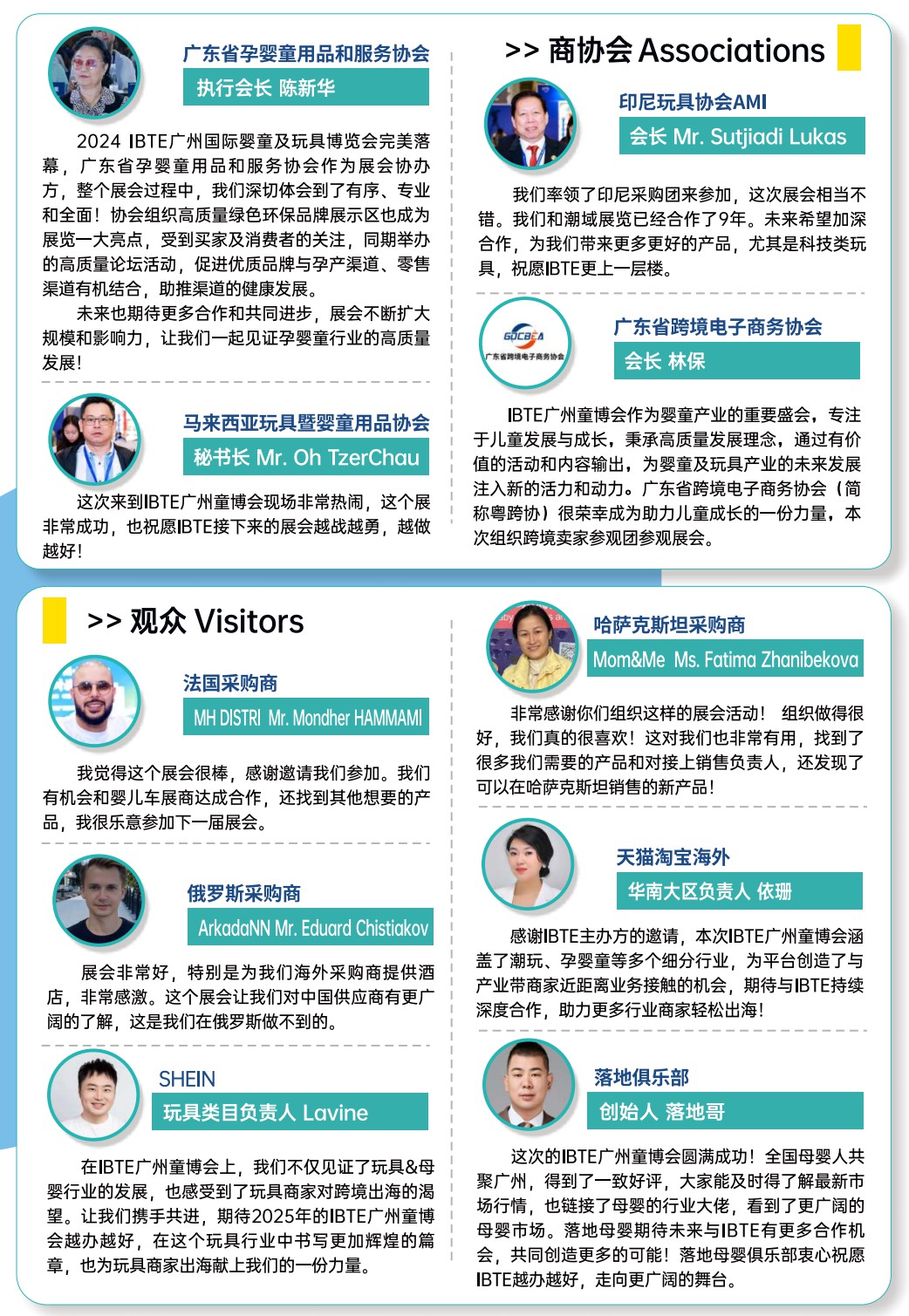 广东省孕婴童用品和服务协会
执行会长 陈新华

2024 IBTE广州国际婴童及玩具博览会完美落幕，广东省孕婴童用品和服务协会作为展会协办方，整个展会过程中，我们深切体会到了有序、专业和全面！协会组织高质量绿色环保品牌展示区也成为展览一大亮点，受到买家及消费者的关注，同期举办的高质量论坛活动，促进优质品牌与孕产渠道、零售渠道有机结合，助推渠道的健康发展。

未来也期待更多合作和共同进步，展会不断扩大规模和影响力，让我们一起见证孕婴童行业的高质量发展！

马来西亚玩具暨婴童用品协会
秘书长 Mr. Oh TzerChau

这次来到IBTE广州童博会现场非常热闹，这个展非常成功，也祝愿IBTE接下来的展会越战越勇，越做越好！

>> 商协会 Associations

印尼玩具协会AMI
会长 Mr. Sutjiadi Lukas

我们率领了印尼采购团来参加，这次展会相当不错。我们和潮域展览已经合作了9年。未来希望加深合作，为我们带来更多更好的产品，尤其是科技类玩具，祝愿IBTE更上一层楼。

GDCBEA
广东省跨境电子商务协会

广东省跨境电子商务协会
会长 林保

IBTE广州童博会作为婴童产业的重要盛会，专注于儿童发展与成长，秉承高质量发展理念，通过有价值的活动和内容输出，为婴童及玩具产业的未来发展注入新的活力和动力。广东省跨境电子商务协会（简称粤跨协）很荣幸成为助力儿童成长的一份力量，本次组织跨境卖家参观团参观展会。

>> 观众 Visitors

法国采购商
MH DISTRI Mr. Mondher HAMMAMI

我觉得这个展会很棒，感谢邀请我们参加。我们有机会和婴儿车展商达成合作，还找到其他想要的产品，我很乐意参加下一届展会。

俄罗斯采购商
ArkadaNN Mr. Eduard Chistiakov

展会非常好，特别是为我们海外采购商提供酒店，非常感激。这个展会让我们对中国供应商有更广阔的了解，这是我们在俄罗斯做不到的。

SHEIN
玩具类目负责人 Lavine

在IBTE广州童博会上，我们不仅见证了玩具&母婴行业的发展，也感受到了玩具商家对跨境出海的渴望。让我们携手共进，期待2025年的IBTE广州童博会越办越好，在这个玩具行业中书写更加辉煌的篇章，也为玩具商家出海献上我们的一份力量。

哈萨克斯坦采购商
Mom&Me Ms. Fatima Zhanibekova

非常感谢你们组织这样的展会活动！ 组织做得很好，我们真的很喜欢！这对我们也非常有用，找到了很多我们需要的产品和对接上销售负责人，还发现了可以在哈萨克斯坦销售的新产品！

天猫淘宝海外
华南大区负责人 依珊

感谢IBTE主办方的邀请，本次IBTE广州童博会涵盖了潮玩、孕婴童等多个细分行业，为平台创造了与产业带商家近距离业务接触的机会，期待与IBTE持续深度合作，助力更多行业商家轻松出海！

落地俱乐部
创始人 落地哥

这次的IBTE广州童博会圆满成功！全国母婴人共聚广州，得到了一致好评，大家能及时得了解最新市场行情，也链接了母婴的行业大佬，看到了更广阔的母婴市场。落地母婴期待未来与IBTE有更多合作机会，共同创造更多的可能！落地母婴俱乐部衷心祝愿IBTE越办越好，走向更广阔的舞台。